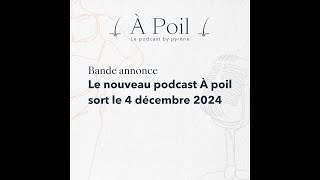 À Poil
Le podcast by pyrène

Bande annonce
Le nouveau podcast À poil sort le 4 décembre 2024